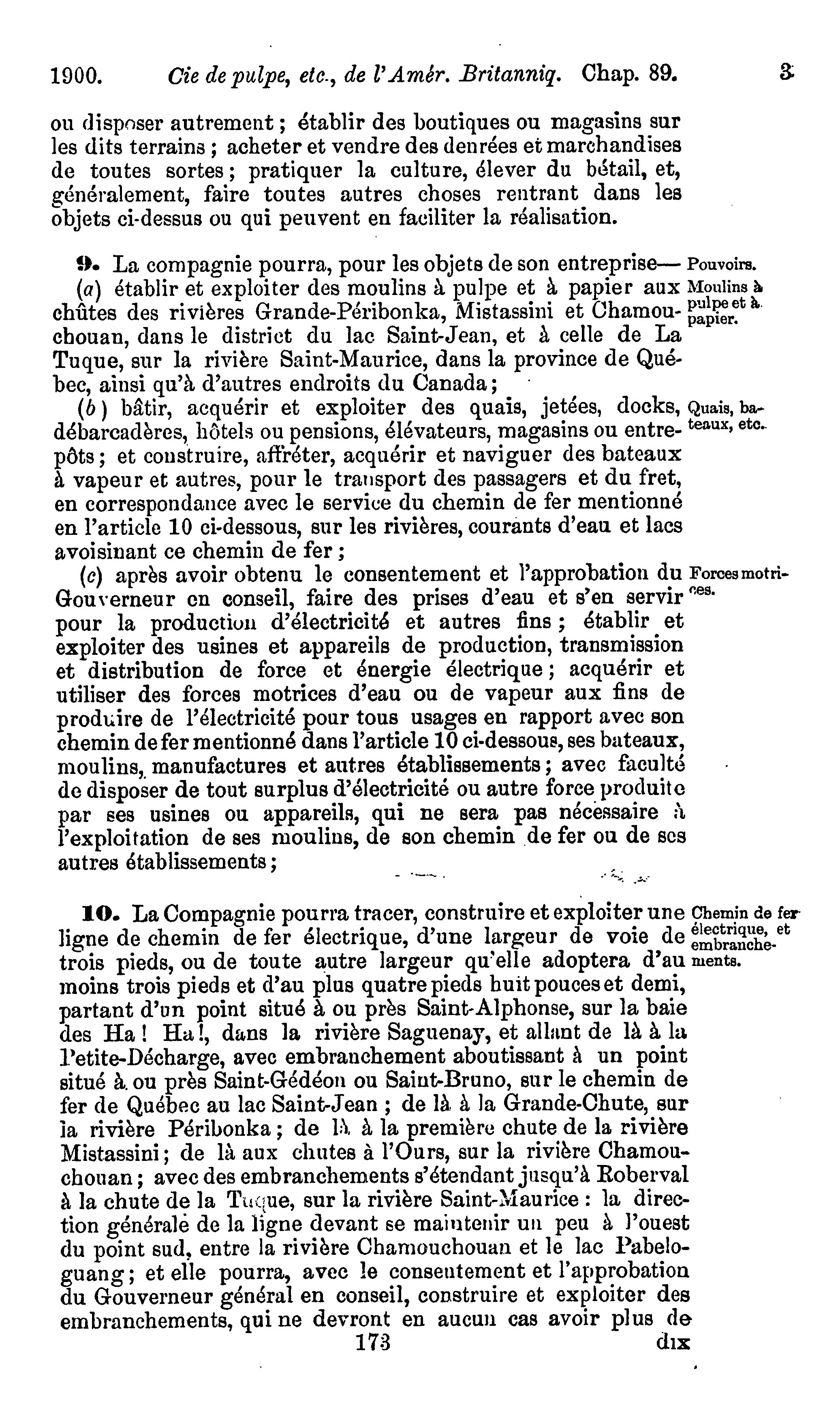 1900. Cie de pulpe, etc., de l'Amér. Britanniq. Chap. 89. 3

ou disposer autrement ; établir des boutiques ou magasins sur les dits terrains ; acheter et vendre des denrées et marchandises de toutes sortes ; pratiquer la culture, élever du bétail, et, généralement, faire toutes autres choses rentrant dans les objets ci-dessus ou qui peuvent en faciliter la réalisation.

9. La compagnie pourra, pour les objets de son entreprise—

Pouvoirs.

(a) établir et exploiter des moulins à pulpe et à papier aux chûtes des rivières Grande-Péribonka, Mistassini et Chamouchouan, dans le district du lac Saint-Jean, et à celle de La Tuque, sur la rivière Saint-Maurice, dans la province de Québec, ainsi qu'à d'autres endroits du Canada ;

Moulins à pulpe et à papier.

(b) bâtir, acquérir et exploiter des quais, jetées, docks, débarcadères, hôtels ou pensions, élévateurs, magasins ou entrepôts ; et construire, affréter, acquérir et naviguer des bateaux à vapeur et autres, pour le transport des passagers et du fret, en correspondance avec le service du chemin de fer mentionné en l'article 10 ci-dessous, sur les rivières, courants d'eau et lacs avoisinant ce chemin de fer ;

Quais, bateaux, etc.

(c) après avoir obtenu le consentement et l'approbation du Gouverneur en conseil, faire des prises d'eau et s'en servir pour la production d'électricité et autres fins ; établir et exploiter des usines et appareils de production, transmission et distribution de force et énergie électrique ; acquérir et utiliser des forces motrices d'eau ou de vapeur aux fins de produire de l'électricité pour tous usages en rapport avec son chemin de fer mentionné dans l'article 10 ci-dessous, ses bateaux, moulins, manufactures et autres établissements ; avec faculté de disposer de tout surplus d'électricité ou autre force produite par ses usines ou appareils, qui ne sera pas nécessaire à l'exploitation de ses moulins, de son chemin de fer ou de ses autres établissements ;

Forces motrices.

10. La Compagnie pourra tracer, construire et exploiter une ligne de chemin de fer électrique, d'une largeur de voie de trois pieds, ou de toute autre largeur qu'elle adoptera d'au moins trois pieds et d'au plus quatre pieds huit pouces et demi, partant d'un point situé à ou près Saint-Alphonse, sur la baie des Ha ! Ha !, dans la rivière Saguenay, et allant de là à la Petite-Décharge, avec embranchement aboutissant à un point situé à ou près Saint-Gédéon ou Saint-Bruno, sur le chemin de fer de Québec au lac Saint-Jean ; de là à la Grande-Chute, sur la rivière Péribonka ; de là à la première chute de la rivière Mistassini ; de là aux chutes à l'Ours, sur la rivière Chamouchouan ; avec des embranchements s'étendant jusqu'à Roberval à la chute de la Tuque, sur la rivière Saint-Maurice : la direction générale de la ligne devant se maintenir un peu à l'ouest du point sud, entre la rivière Chamouchouan et le lac Pabeloguang ; et elle pourra, avec le consentement et l'approbation du Gouverneur général en conseil, construire et exploiter des embranchements, qui ne devront en aucun cas avoir plus de

Chemin de fer électrique, et embranchements.

173 dix